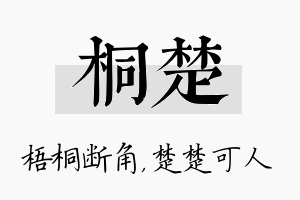 桐楚

梧桐断角，楚楚可人